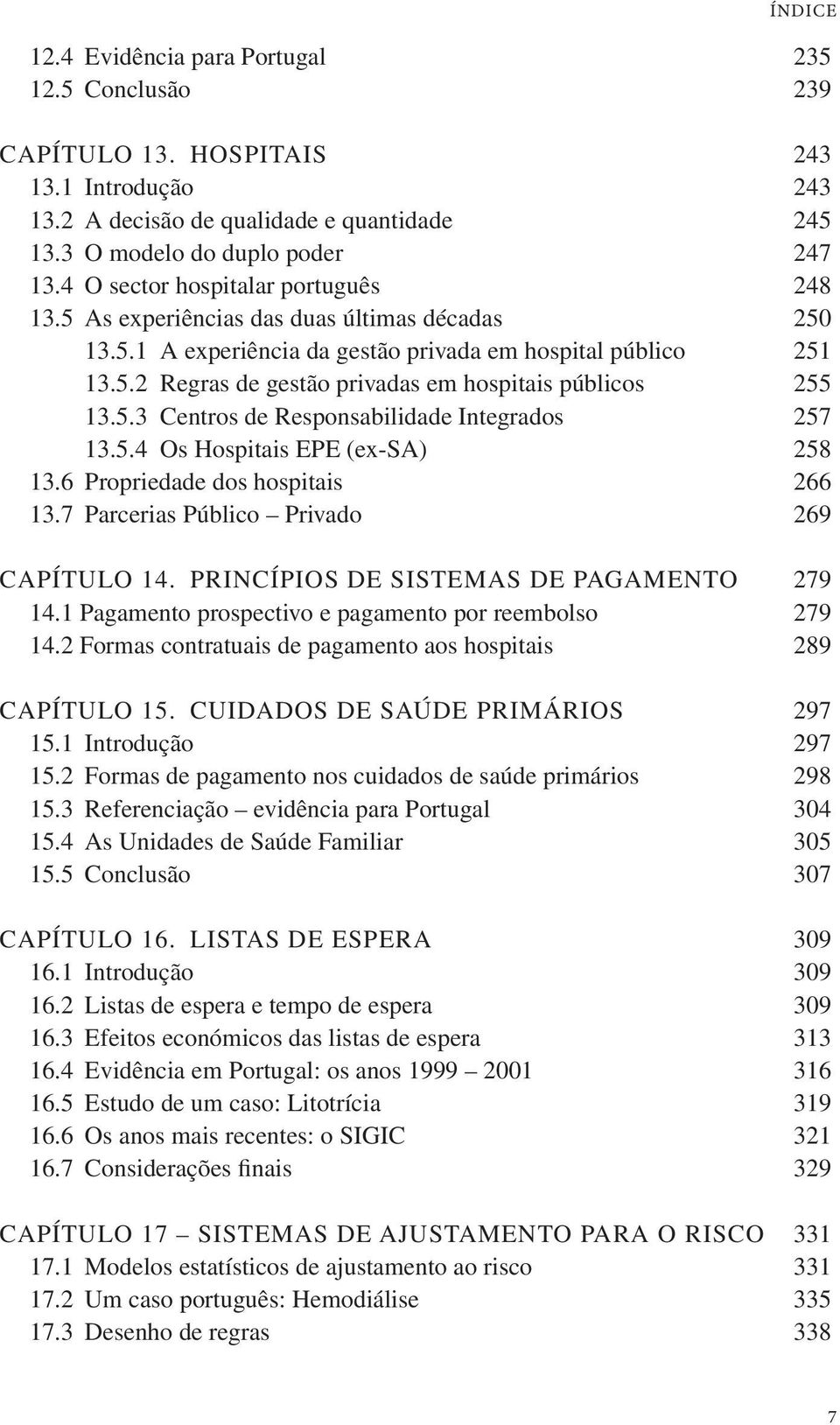 ÍNDICE

12.4 Evidência para Portugal 235
12.5 Conclusão 239

CAPÍTULO 13. HOSPITAIS 243
13.1 Introdução 243
13.2 A decisão de qualidade e quantidade 245
13.3 O modelo do duplo poder 247
13.4 O sector hospitalar português 248
13.5 As experiências das duas últimas décadas 250
13.5.1 A experiência da gestão privada em hospital público 251
13.5.2 Regras de gestão privadas em hospitais públicos 255
13.5.3 Centros de Responsabilidade Integrados 257
13.5.4 Os Hospitais EPE (ex-SA) 258
13.6 Propriedade dos hospitais 266
13.7 Parcerias Público – Privado 269

CAPÍTULO 14. PRINCÍPIOS DE SISTEMAS DE PAGAMENTO 279
14.1 Pagamento prospectivo e pagamento por reembolso 279
14.2 Formas contratuais de pagamento aos hospitais 289

CAPÍTULO 15. CUIDADOS DE SAÚDE PRIMÁRIOS 297
15.1 Introdução 297
15.2 Formas de pagamento nos cuidados de saúde primários 298
15.3 Referenciação – evidência para Portugal 304
15.4 As Unidades de Saúde Familiar 305
15.5 Conclusão 307

CAPÍTULO 16. LISTAS DE ESPERA 309
16.1 Introdução 309
16.2 Listas de espera e tempo de espera 309
16.3 Efeitos económicos das listas de espera 313
16.4 Evidência em Portugal: os anos 1999 – 2001 316
16.5 Estudo de um caso: Litotrícia 319
16.6 Os anos mais recentes: o SIGIC 321
16.7 Considerações finais 329

CAPÍTULO 17 – SISTEMAS DE AJUSTAMENTO PARA O RISCO 331
17.1 Modelos estatísticos de ajustamento ao risco 331
17.2 Um caso português: Hemodiálise 335
17.3 Desenho de regras 338

7